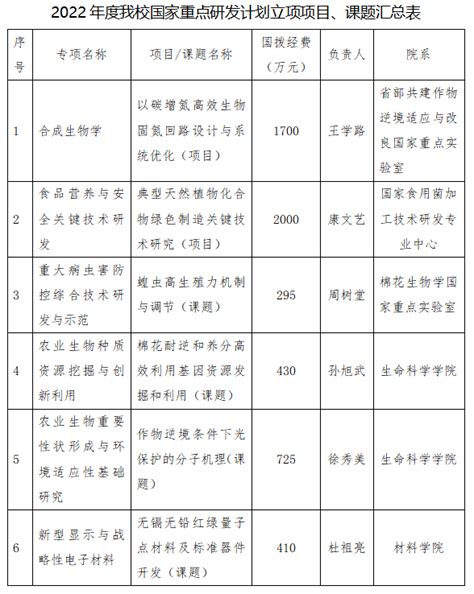 2022 年度我校国家重点研发计划立项项目、课题汇总表

| 序号 | 专项名称 | 项目/课题名称 | 国拨经费（万元） | 负责人 | 院系 |
|---|---|---|---|---|---|
| 1 | 合成生物学 | 以碳增氮高效生物固氮回路设计与系统优化（项目） | 1700 | 王学路 | 省部共建作物逆境适应与改良国家重点实验室 |
| 2 | 食品营养与安全关键技术研发 | 典型天然植物化合物绿色制造关键技术研究（项目） | 2000 | 康文艺 | 国家食用菌加工技术研发专业中心 |
| 3 | 重大病虫害防控综合技术研发与示范 | 蝗虫高生殖力机制与调节（课题） | 295 | 周树堂 | 棉花生物学国家重点实验室 |
| 4 | 农业生物种质资源挖掘与创新利用 | 棉花耐逆和养分高效利用基因资源发掘和利用（课题） | 430 | 孙旭武 | 生命科学学院 |
| 5 | 农业生物重要性状形成与环境适应性基础研究 | 作物逆境条件下光保护的分子机理(课题) | 725 | 徐秀美 | 生命科学学院 |
| 6 | 新型显示与战略性电子材料 | 无镉无铅红绿量子点材料及标准器件开发（课题） | 410 | 杜祖亮 | 材料学院 |